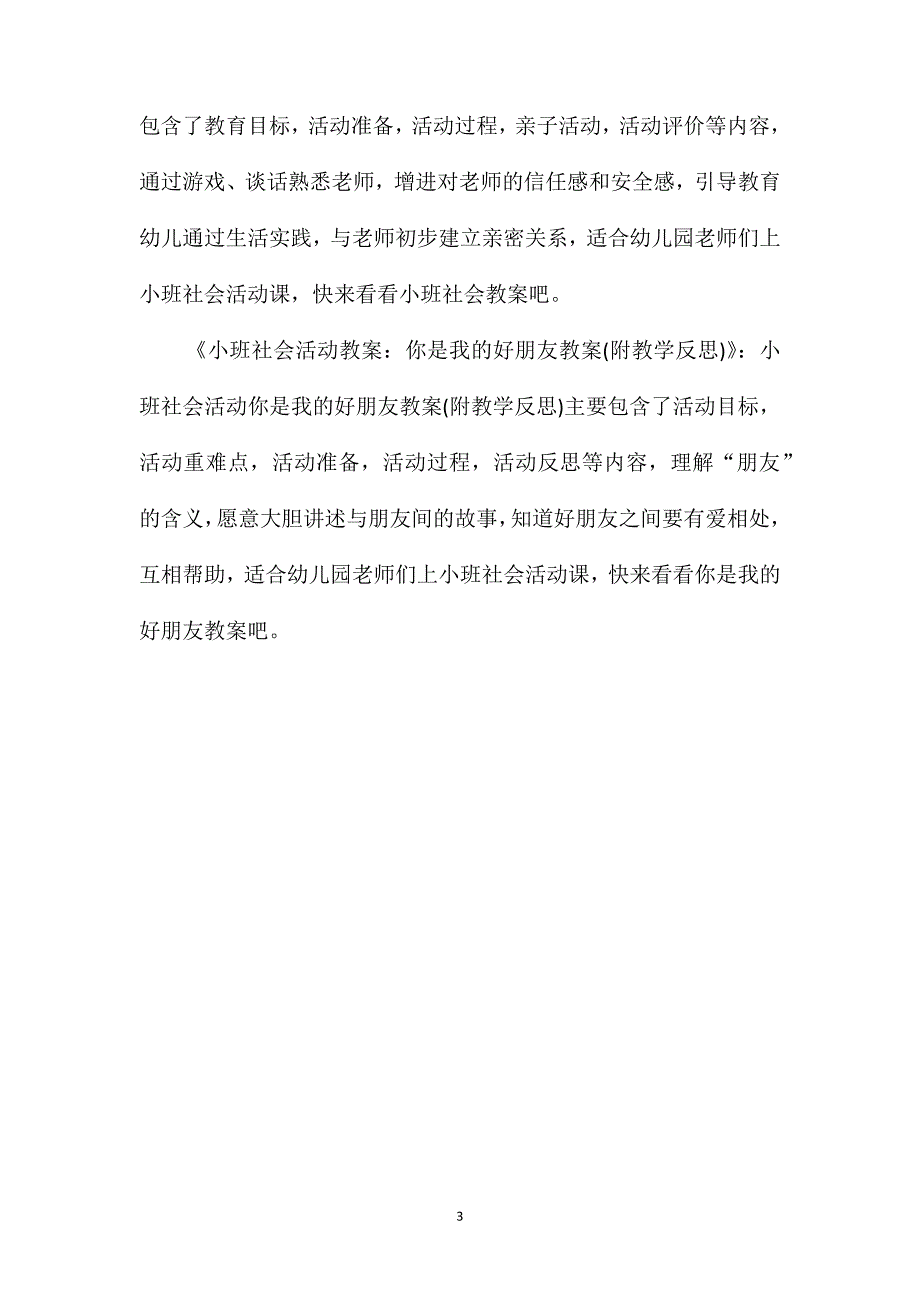 包含了教育目标，活动准备，活动过程，亲子活动，活动评价等内容，通过游戏、谈话熟悉老师，增进对老师的信任感和安全感，引导教育幼儿通过生活实践，与老师初步建立亲密关系，适合幼儿园老师们上小班社会活动课，快来看看小班社会教案吧。

《小班社会活动教案：你是我的好朋友教案(附教学反思)》：小班社会活动你是我的好朋友教案(附教学反思)主要包含了活动目标，活动重难点，活动准备，活动过程，活动反思等内容，理解“朋友”的含义，愿意大胆讲述与朋友间的故事，知道好朋友之间要有爱相处，互相帮助，适合幼儿园老师们上小班社会活动课，快来看看你是我的好朋友教案吧。

3